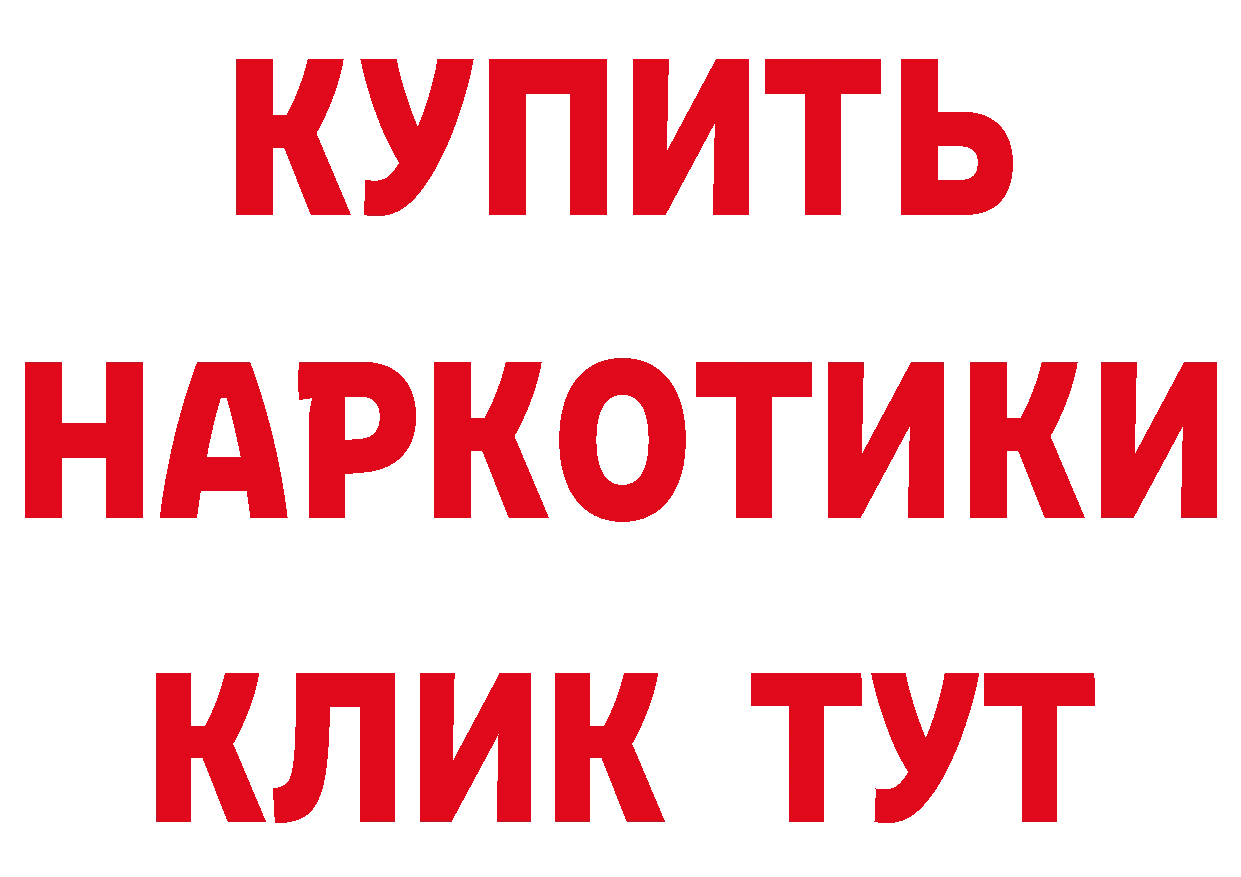 КУПИТЬ
НАРКОТИКИ
КЛИК ТУТ